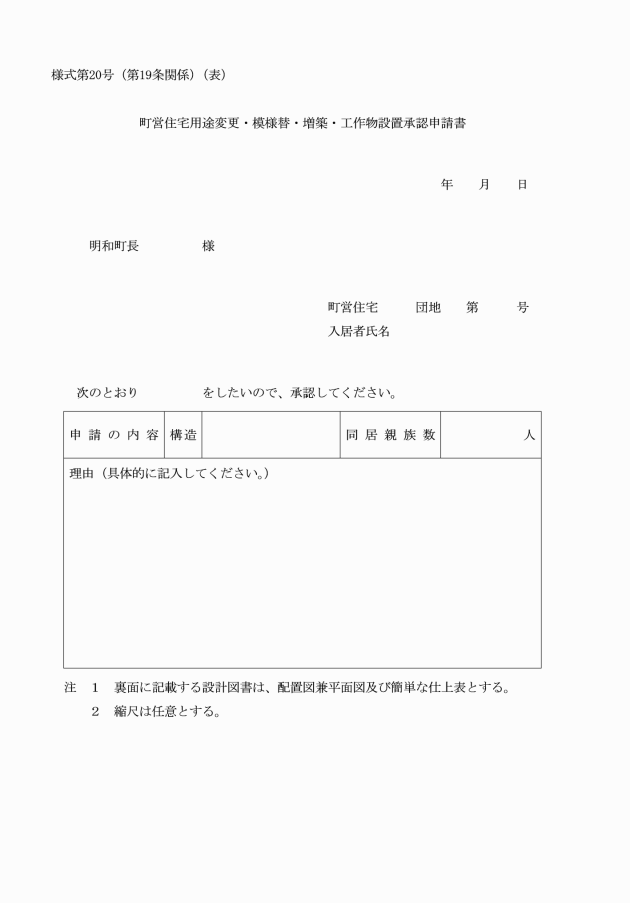 様式第20号（第19条関係）（表）

町営住宅用途変更・模様替・増築・工作物設置承認申請書

年　月　日

明和町長　　　　様

町営住宅　　団地　　第　　号
入居者氏名

次のとおり　　　　をしたいので、承認してください。

| 申請の内容 | 構造 | | 同居親族数 | 人 |
|---|---|---|---|---|
| 理由（具体的に記入してください。） | | | | |

注　1　裏面に記載する設計図書は、配置図兼平面図及び簡単な仕上表とする。
　　2　縮尺は任意とする。